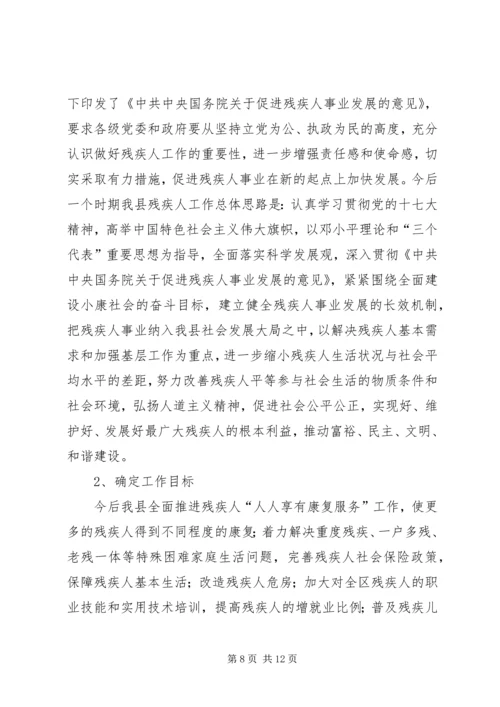 下印发了《中共中央国务院关于促进残疾人事业发展的意见》，要求各级党委和政府要从坚持立党为公、执政为民的高度，充分认识做好残疾人工作的重要性，进一步增强责任感和使命感，切实采取有力措施，促进残疾人事业在新的起点上加快发展。今后一个时期我县残疾人工作总体思路是：认真学习贯彻党的十七大精神，高举中国特色社会主义伟大旗帜，以邓小平理论和“三个代表”重要思想为指导，全面落实科学发展观，深入贯彻《中共中央国务院关于促进残疾人事业发展的意见》，紧紧围绕全面建设小康社会的奋斗目标，建立健全残疾人事业发展的长效机制，把残疾人事业纳入我县社会发展大局之中，以解决残疾人基本需求和加强基层工作为重点，进一步缩小残疾人生活状况与社会平均水平的差距，努力改善残疾人平等参与社会生活的物质条件和社会环境，弘扬人道主义精神，促进社会公平公正，实现好、维护好、发展好最广大残疾人的根本利益，推动富裕、民主、文明、和谐建设。

2、确定工作目标

今后我县全面推进残疾人“人人享有康复服务”工作，使更多的残疾人得到不同程度的康复；着力解决重度残疾、一户多残、老残一体等特殊困难家庭生活问题，完善残疾人社会保险政策，保障残疾人基本生活；改造残疾人危房；加大对全区残疾人的职业技能和实用技术培训，提高残疾人的增就业比例；普及残疾儿

第 8 页 共 12 页